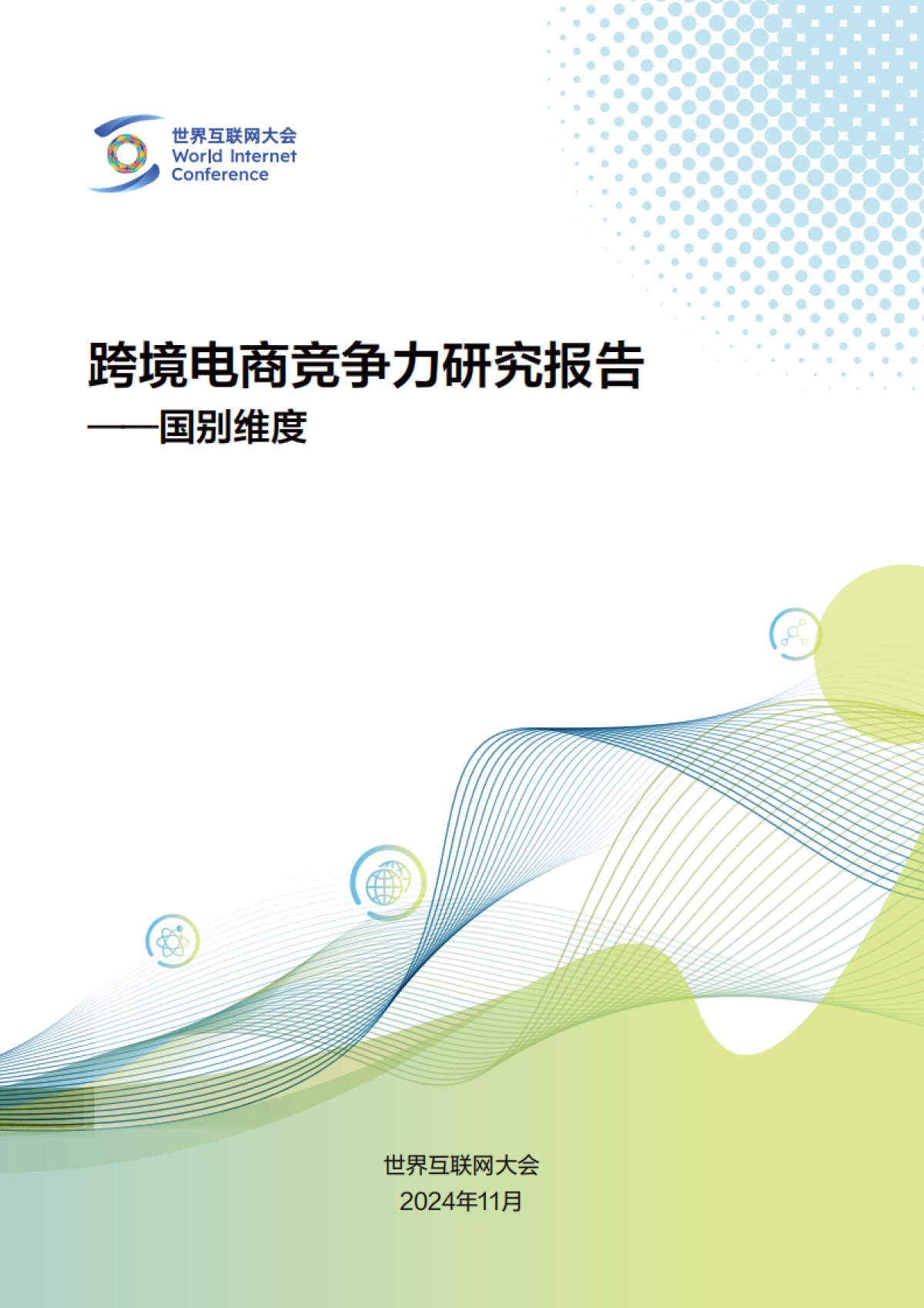 世界互联网大会
World Internet Conference

跨境电商竞争力研究报告
——国别维度

世界互联网大会
2024年11月